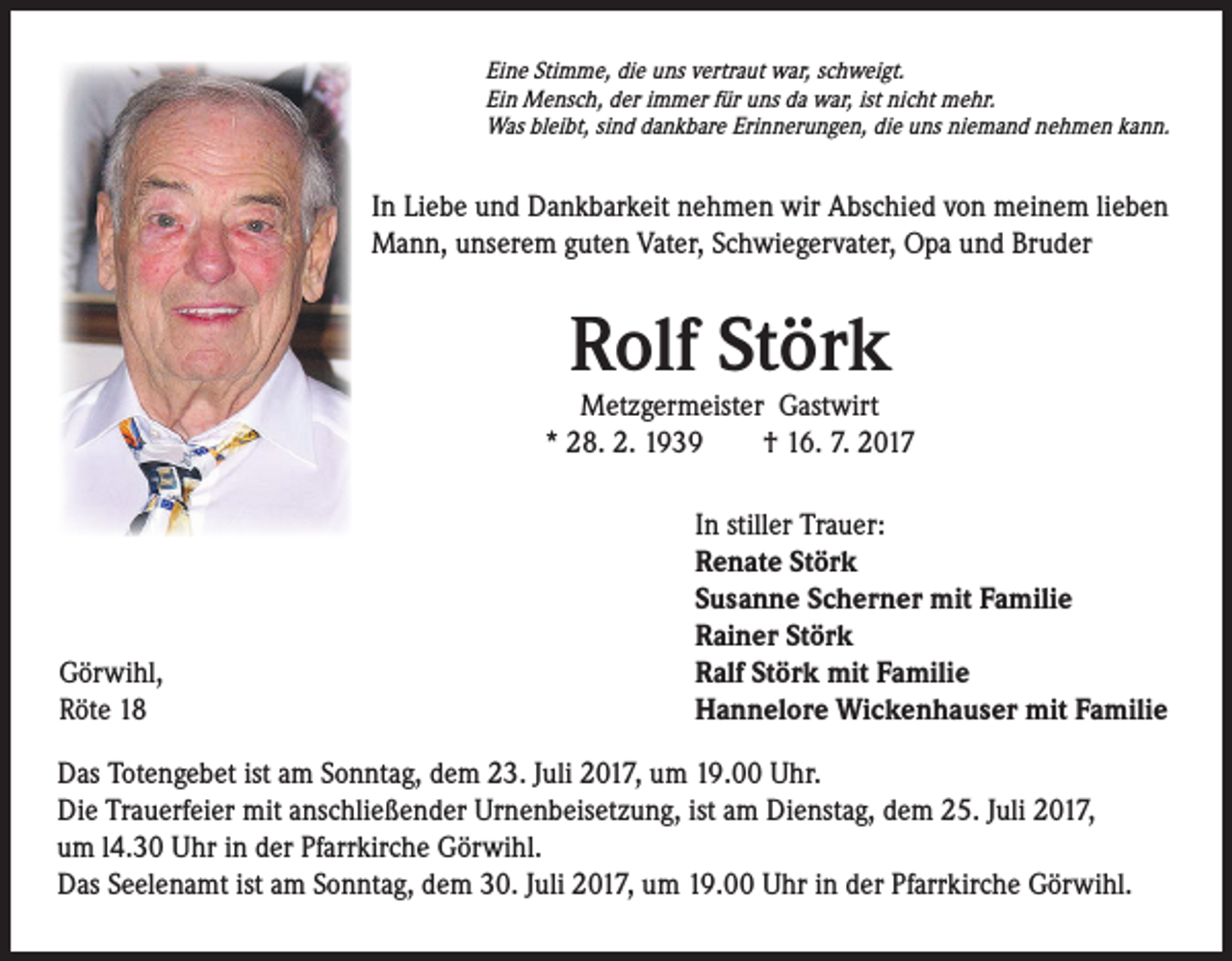 Eine Stimme, die uns vertraut war, schweigt.
Ein Mensch, der immer für uns da war, ist nicht mehr.
Was bleibt, sind dankbare Erinnerungen, die uns niemand nehmen kann.

In Liebe und Dankbarkeit nehmen wir Abschied von meinem lieben Mann, unserem guten Vater, Schwiegervater, Opa und Bruder

Rolf Störk

Metzgermeister Gastwirt
* 28. 2. 1939 † 16. 7. 2017

In stiller Trauer:
Renate Störk
Susanne Scherner mit Familie
Rainer Störk
Ralf Störk mit Familie
Hannelore Wickenhauser mit Familie

Görwihl,
Röte 18

Das Totengebet ist am Sonntag, dem 23. Juli 2017, um 19.00 Uhr.
Die Trauerfeier mit anschließender Urnenbeisetzung, ist am Dienstag, dem 25. Juli 2017, um 14.30 Uhr in der Pfarrkirche Görwihl.
Das Seelenamt ist am Sonntag, dem 30. Juli 2017, um 19.00 Uhr in der Pfarrkirche Görwihl.